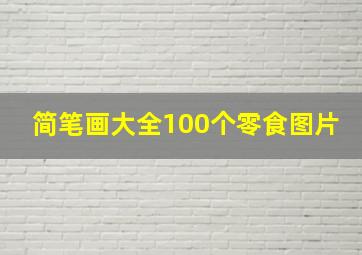 简笔画大全100个零食图片